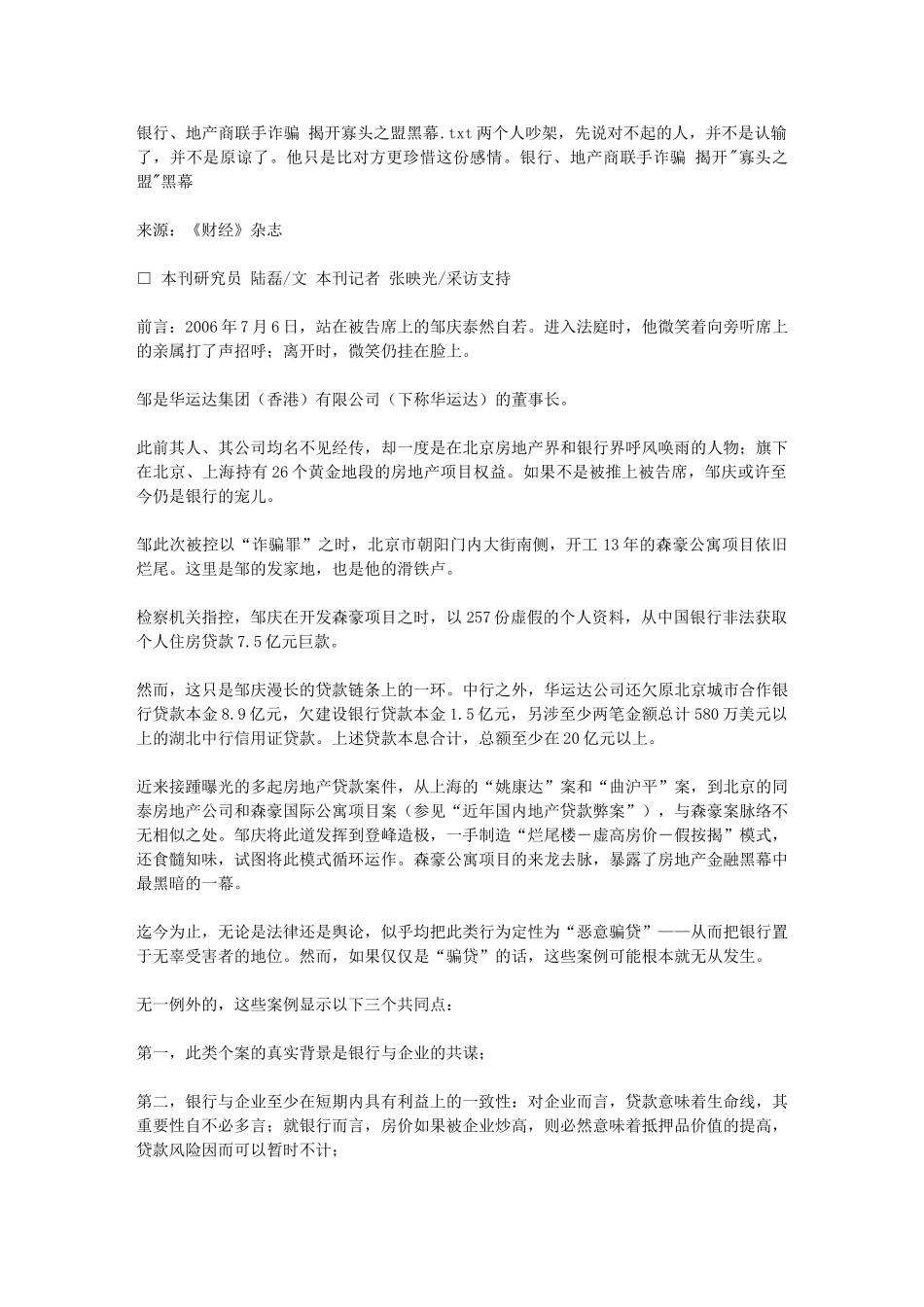 银行、地产商联手诈骗 揭开寡头之盟黑幕.txt两个人吵架，先说对不起的人，并不是认输了，并不是原谅了。他只是比对方更珍惜这份感情。银行、地产商联手诈骗 揭开"寡头之盟"黑幕

来源：《财经》杂志

□ 本刊研究员 陆磊/文 本刊记者 张映光/采访支持

前言：2006年7月6日，站在被告席上的邹庆泰然自若。进入法庭时，他微笑着向旁听席上的亲属打了声招呼；离开时，微笑仍挂在脸上。

邹是华运达集团（香港）有限公司（下称华运达）的董事长。

此前其人、其公司均名不见经传，却一度是在北京房地产界和银行界呼风唤雨的人物；旗下在北京、上海持有26个黄金地段的房地产项目权益。如果不是被推上被告席，邹庆或许至今仍是银行的宠儿。

邹此次被控以“诈骗罪”之时，北京市朝阳门内大街南侧，开工13年的森豪公寓项目依旧烂尾。这里是邹的发家地，也是他的滑铁卢。

检察机关指控，邹庆在开发森豪项目之时，以257份虚假的个人资料，从中国银行非法获取个人住房贷款7.5亿元巨款。

然而，这只是邹庆漫长的贷款链条上的一环。中行之外，华运达公司还欠原北京城市合作银行贷款本金8.9亿元，欠建设银行贷款本金1.5亿元，另涉至少两笔金额总计580万美元以上的湖北中行信用证贷款。上述贷款本息合计，总额至少在20亿元以上。

近来接踵曝光的多起房地产贷款案件，从上海的“姚康达”案和“曲沪平”案，到北京的同泰房地产公司和森豪国际公寓项目案（参见“近年国内地产贷款弊案”），与森豪案脉络不无相似之处。邹庆将此道发挥到登峰造极，一手制造“烂尾楼－虚高房价－假按揭”模式，还食髓知味，试图将此模式循环运作。森豪公寓项目的来龙去脉，暴露了房地产金融黑幕中最黑暗的一幕。

迄今为止，无论是法律还是舆论，似乎均把此类行为定性为“恶意骗贷”——从而把银行置于无辜受害者的地位。然而，如果仅仅是“骗贷”的话，这些案例可能根本就无从发生。

无一例外的，这些案例显示以下三个共同点：

第一，此类个案的真实背景是银行与企业的共谋；

第二，银行与企业至少在短期内具有利益上的一致性：对企业而言，贷款意味着生命线，其重要性自不必多言；就银行而言，房价如果被企业炒高，则必然意味着抵押品价值的提高，贷款风险因而可以暂时不计；